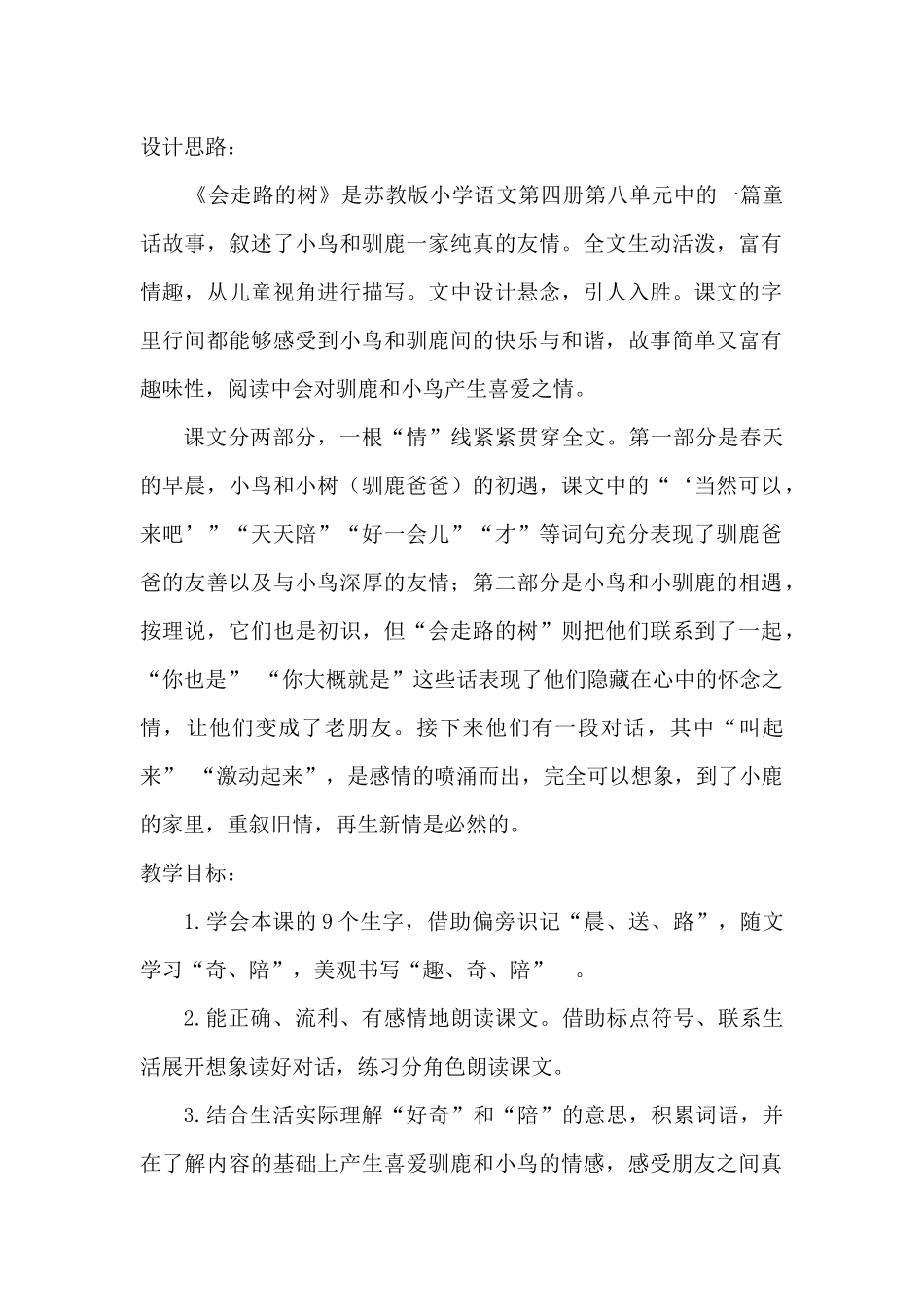 设计思路：

《会走路的树》是苏教版小学语文第四册第八单元中的一篇童话故事，叙述了小鸟和驯鹿一家纯真的友情。全文生动活泼，富有情趣，从儿童视角进行描写。文中设计悬念，引人入胜。课文的字里行间都能够感受到小鸟和驯鹿间的快乐与和谐，故事简单又富有趣味性，阅读中会对驯鹿和小鸟产生喜爱之情。

课文分两部分，一根“情”线紧紧贯穿全文。第一部分是春天的早晨，小鸟和小树（驯鹿爸爸）的初遇，课文中的“‘当然可以，来吧’”“天天陪”“好一会儿”“才”等词句充分表现了驯鹿爸爸的友善以及与小鸟深厚的友情；第二部分是小鸟和小驯鹿的相遇，按理说，它们也是初识，但“会走路的树”则把他们联系到了一起，“你也是” “你大概就是”这些话表现了他们隐藏在心中的怀念之情，让他们变成了老朋友。接下来他们有一段对话，其中“叫起来” “激动起来”，是感情的喷涌而出，完全可以想象，到了小鹿的家里，重叙旧情，再生新情是必然的。

教学目标：

1.学会本课的9个生字，借助偏旁识记“晨、送、路”，随文学习“奇、陪”，美观书写“趣、奇、陪” 。

2.能正确、流利、有感情地朗读课文。借助标点符号、联系生活展开想象读好对话，练习分角色朗读课文。

3.结合生活实际理解“好奇”和“陪”的意思，积累词语，并在了解内容的基础上产生喜爱驯鹿和小鸟的情感，感受朋友之间真